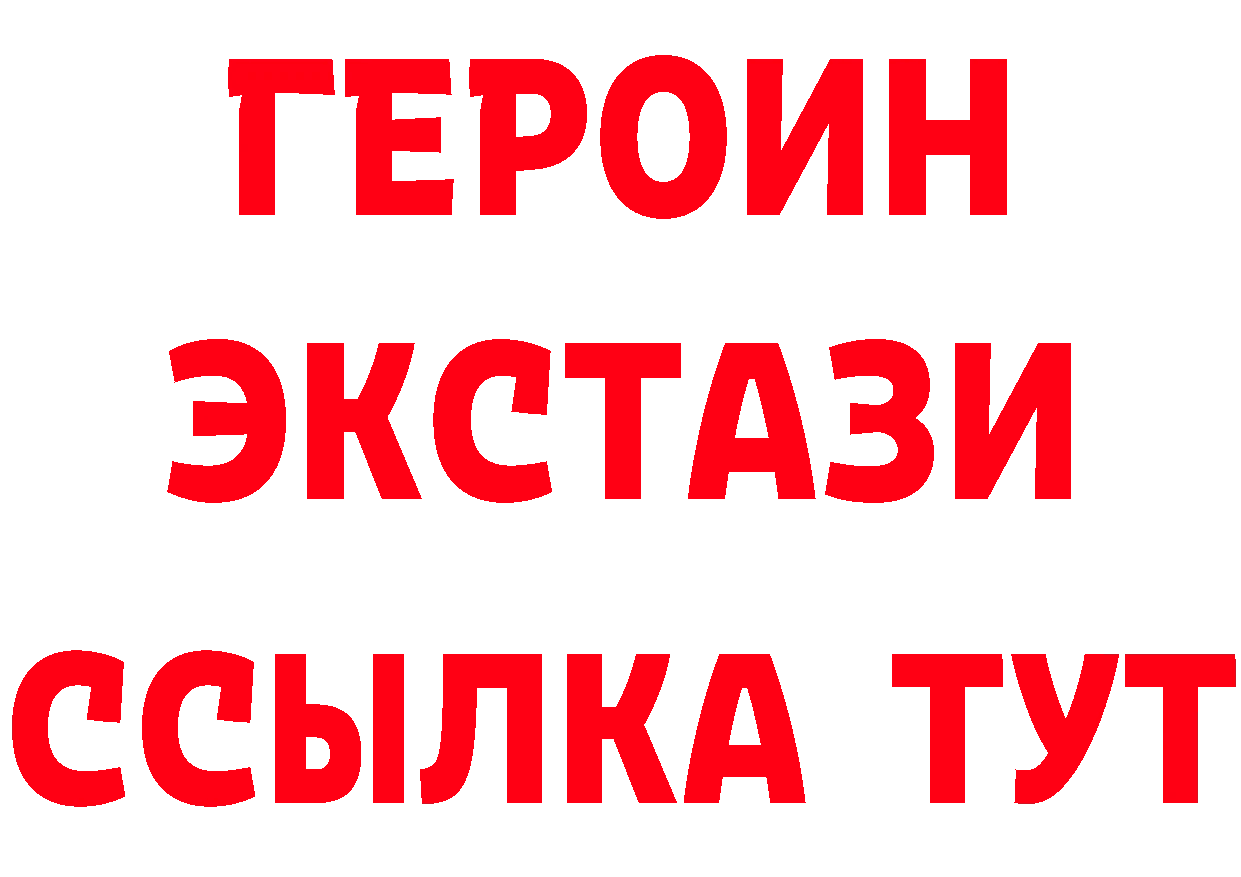 ГЕРОИН
ЭКСТАЗИ
ССЫЛКА ТУТ